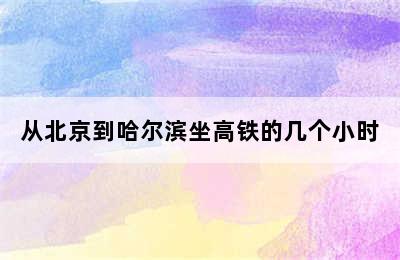 从北京到哈尔滨坐高铁的几个小时